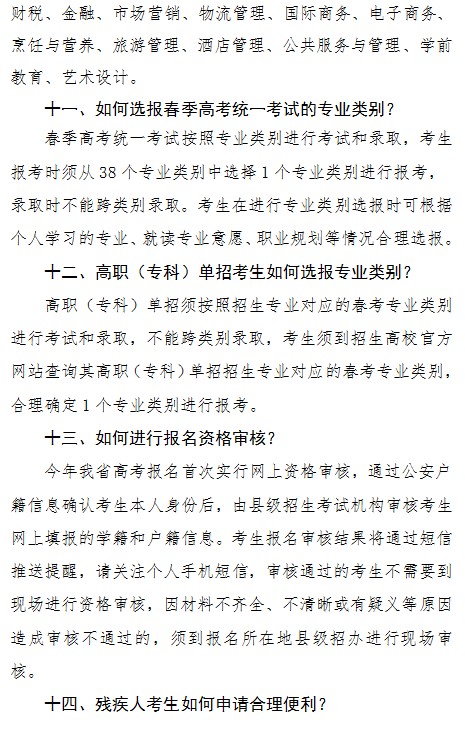 财税、金融、市场营销、物流管理、国际商务、电子商务、烹饪与营养、旅游管理、酒店管理、公共服务与管理、学前教育、艺术设计。

十一、如何选报春季高考统一考试的专业类别？

春季高考统一考试按照专业类别进行考试和录取，考生报考时须从 38 个专业类别中选择 1 个专业类别进行报考，录取时不能跨类别录取。考生在进行专业类别选报时可根据个人学习的专业、就读专业意愿、职业规划等情况合理选报。

十二、高职（专科）单招考生如何选报专业类别？

高职（专科）单招须按照招生专业对应的春考专业类别进行考试和录取，不能跨类别录取，考生须到招生高校官方网站查询其高职（专科）单招招生专业对应的春考专业类别，合理确定 1 个专业类别进行报考。

十三、如何进行报名资格审核？

今年我省高考报名首次实行网上资格审核，通过公安户籍信息确认考生本人身份后，由县级招生考试机构审核考生网上填报的学籍和户籍信息。考生报名审核结果将通过短信推送提醒，请关注个人手机短信，审核通过的考生不需要到现场进行资格审核，因材料不齐全、不清晰或有疑义等原因造成审核不通过的，须到报名所在地县级招办进行现场审核。

十四、残疾人考生如何申请合理便利？